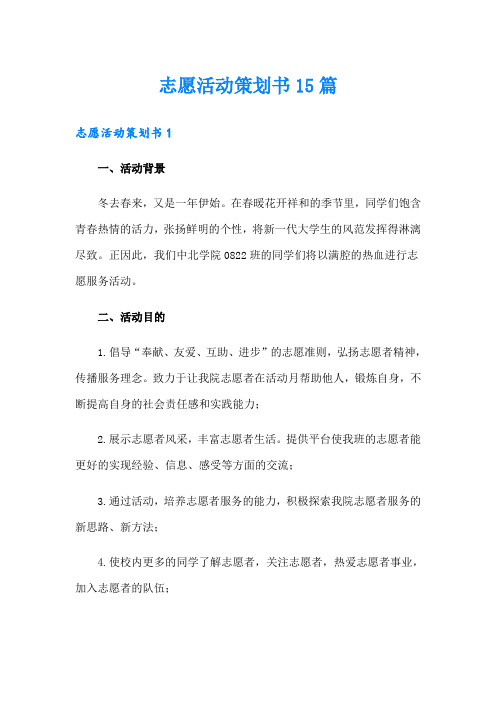 志愿活动策划书15篇

志愿活动策划书1

一、活动背景

冬去春来，又是一年伊始。在春暖花开祥和的季节里，同学们饱含青春热情的活力，张扬鲜明的个性，将新一代大学生的风范发挥得淋漓尽致。正因此，我们中北学院0822班的同学们将以满腔的热血进行志愿服务活动。

二、活动目的

1.倡导“奉献、友爱、互助、进步”的志愿准则，弘扬志愿者精神，传播服务理念。致力于让我院志愿者在活动月帮助他人，锻炼自身，不断提高自身的社会责任感和实践能力；

2.展示志愿者风采，丰富志愿者生活。提供平台使我班的志愿者能更好的实现经验、信息、感受等方面的交流；

3.通过活动，培养志愿者服务的能力，积极探索我院志愿者服务的新思路、新方法；

4.使校内更多的同学了解志愿者，关注志愿者，热爱志愿者事业，加入志愿者的队伍；